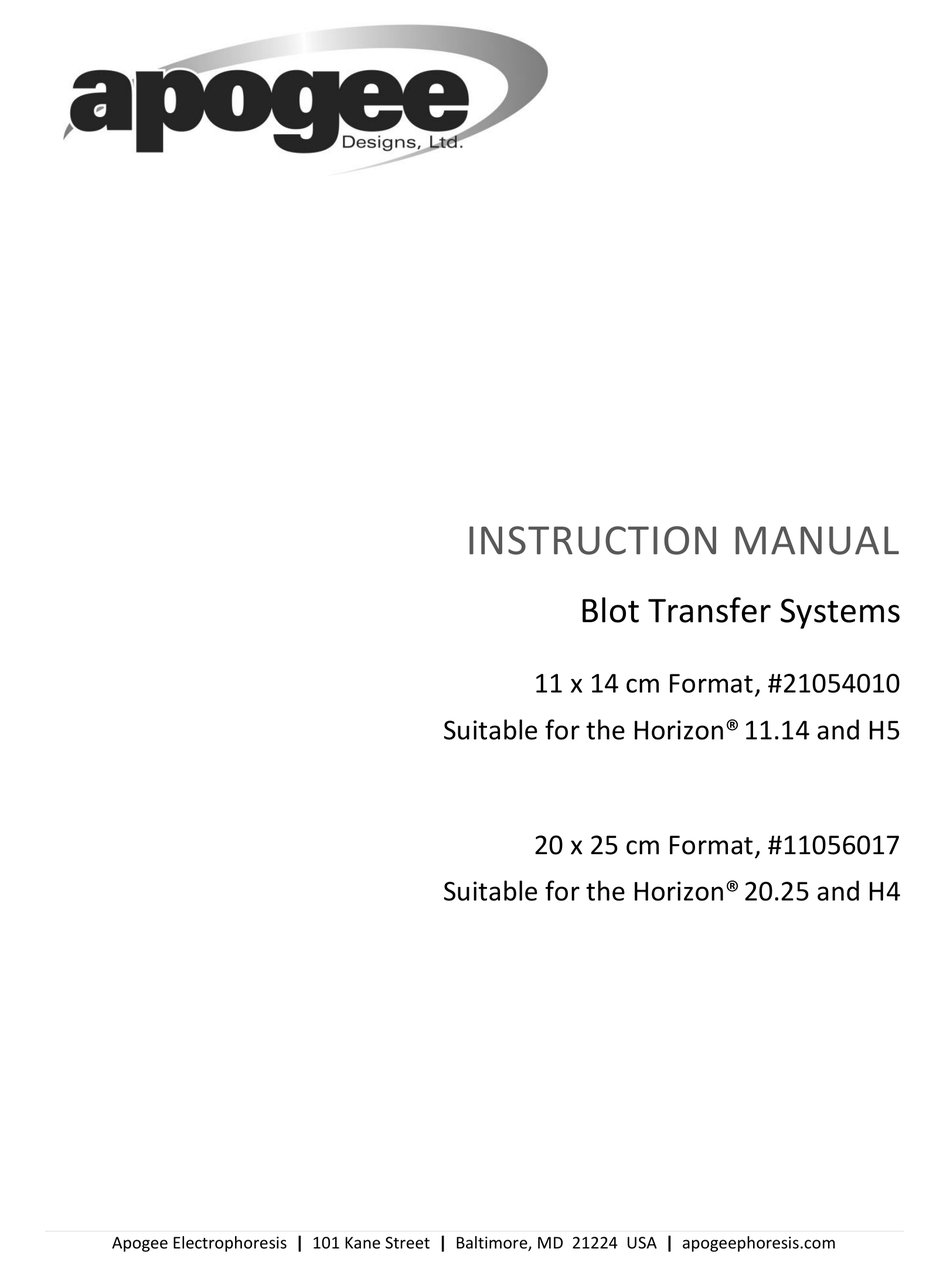 apogee
Designs, Ltd.

INSTRUCTION MANUAL

Blot Transfer Systems

11 x 14 cm Format, #21054010

Suitable for the Horizon® 11.14 and H5

20 x 25 cm Format, #11056017

Suitable for the Horizon® 20.25 and H4

Apogee Electrophoresis | 101 Kane Street | Baltimore, MD 21224 USA | apogeephoresis.com